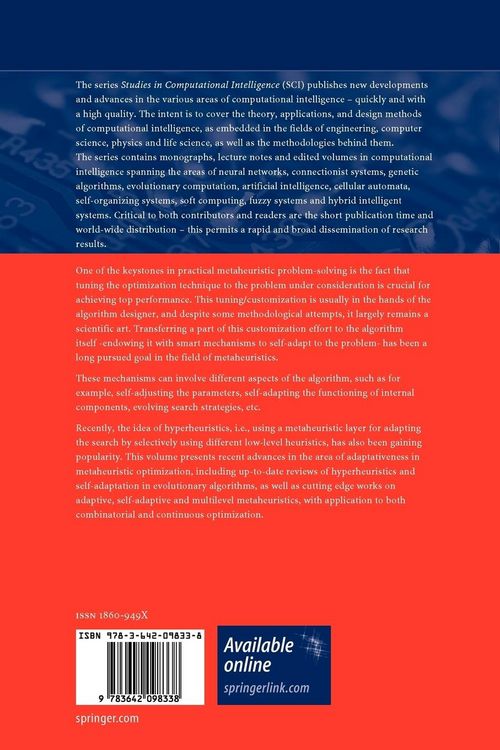 The series Studies in Computational Intelligence (SCI) publishes new developments and advances in the various areas of computational intelligence – quickly and with a high quality. The intent is to cover the theory, applications, and design methods of computational intelligence, as embedded in the fields of engineering, computer science, physics and life science, as well as the methodologies behind them. The series contains monographs, lecture notes and edited volumes in computational intelligence spanning the areas of neural networks, connectionist systems, genetic algorithms, evolutionary computation, artificial intelligence, cellular automata, self-organizing systems, soft computing, fuzzy systems and hybrid intelligent systems. Critical to both contributors and readers are the short publication time and world-wide distribution – this permits a rapid and broad dissemination of research results.

One of the keystones in practical metaheuristic problem-solving is the fact that tuning the optimization technique to the problem under consideration is crucial for achieving top performance. This tuning/customization is usually in the hands of the algorithm designer, and despite some methodological attempts, it largely remains a scientific art. Transferring a part of this customization effort to the algorithm itself -endowing it with smart mechanisms to self-adapt to the problem- has been a long pursued goal in the field of metaheuristics.

These mechanisms can involve different aspects of the algorithm, such as for example, self-adjusting the parameters, self-adapting the functioning of internal components, evolving search strategies, etc.

Recently, the idea of hyperheuristics, i.e., using a metaheuristic layer for adapting the search by selectively using different low-level heuristics, has also been gaining popularity. This volume presents recent advances in the area of adaptativeness in metaheuristic optimization, including up-to-date reviews of hyperheuristics and self-adaptation in evolutionary algorithms, as well as cutting edge works on adaptive, self-adaptive and multilevel metaheuristics, with application to both combinatorial and continuous optimization.

ISSN 1860-949X

ISBN 978-3-642-09833-8

9 783642 098338

Available online
springerlink.com

springer.com